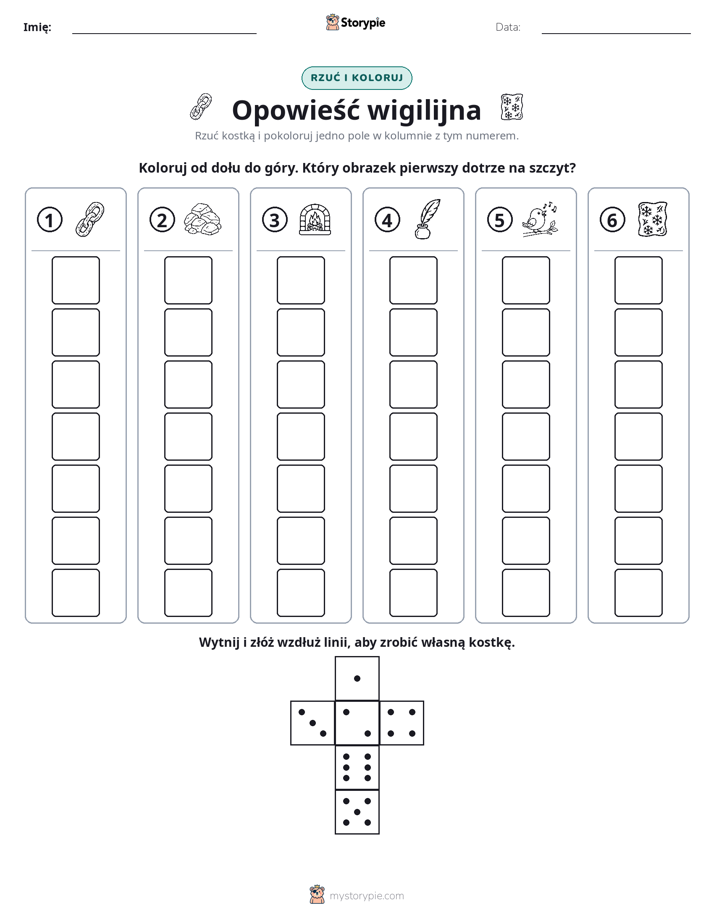 Imię: ____ Storypie Data: ____

RZUĆ I KOLORUJ

Opowieść wigilijna

Rzuć kostką i pokoloruj jedno pole w kolumnie z tym numerem.

Koloruj od dołu do góry. Który obrazek pierwszy dotrze na szczyt?

1

2

3

4

5

6

Wytnij i złóż wzdłuż linii, aby zrobić własną kostkę.

mystorypie.com